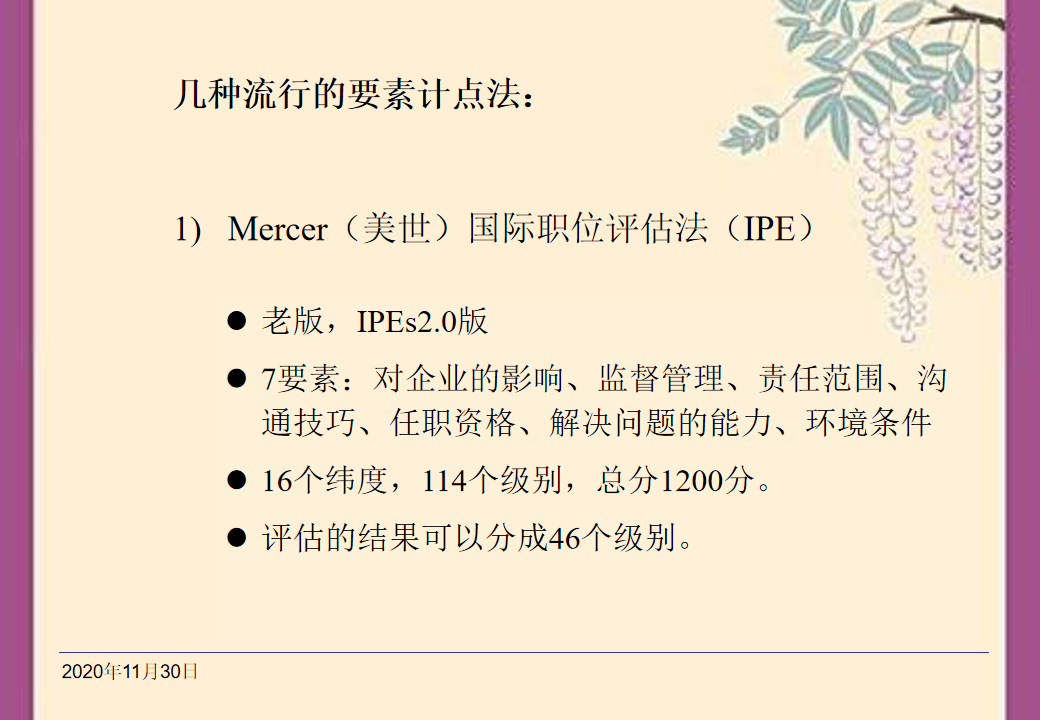 几种流行的要素计点法：

1) Mercer（美世）国际职位评估法（IPE）

• 老版，IPEs2.0版
• 7要素：对企业的影响、监督管理、责任范围、沟通技巧、任职资格、解决问题的能力、环境条件
• 16个纬度，114个级别，总分1200分。
• 评估的结果可以分成46个级别。

2020年11月30日